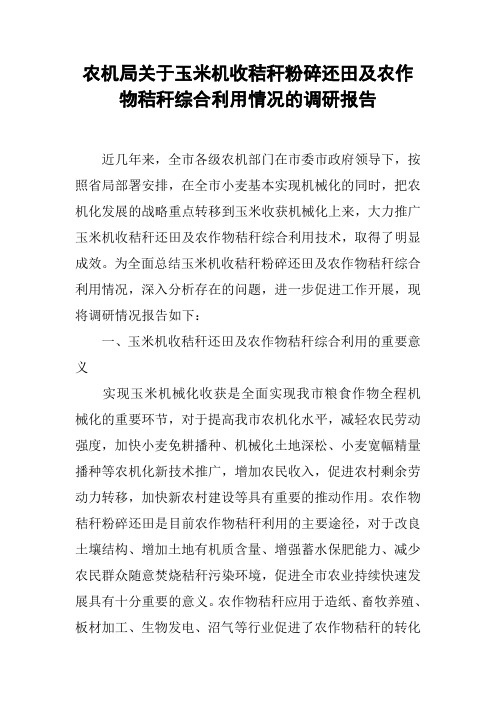 农机局关于玉米机收秸秆粉碎还田及农作物秸秆综合利用情况的调研报告

近几年来，全市各级农机部门在市委市政府领导下，按照省局部署安排，在全市小麦基本实现机械化的同时，把农机化发展的战略重点转移到玉米收获机械化上来，大力推广玉米机收秸秆还田及农作物秸秆综合利用技术，取得了明显成效。为全面总结玉米机收秸秆粉碎还田及农作物秸秆综合利用情况，深入分析存在的问题，进一步促进工作开展，现将调研情况报告如下：

一、玉米机收秸秆还田及农作物秸秆综合利用的重要意义

实现玉米机械化收获是全面实现我市粮食作物全程机械化的重要环节，对于提高我市农机化水平，减轻农民劳动强度，加快小麦免耕播种、机械化土地深松、小麦宽幅精量播种等农机化新技术推广，增加农民收入，促进农村剩余劳动力转移，加快新农村建设等具有重要的推动作用。农作物秸秆粉碎还田是目前农作物秸秆利用的主要途径，对于改良土壤结构、增加土地有机质含量、增强蓄水保肥能力、减少农民群众随意焚烧秸秆污染环境，促进全市农业持续快速发展具有十分重要的意义。农作物秸秆应用于造纸、畜牧养殖、板材加工、生物发电、沼气等行业促进了农作物秸秆的转化